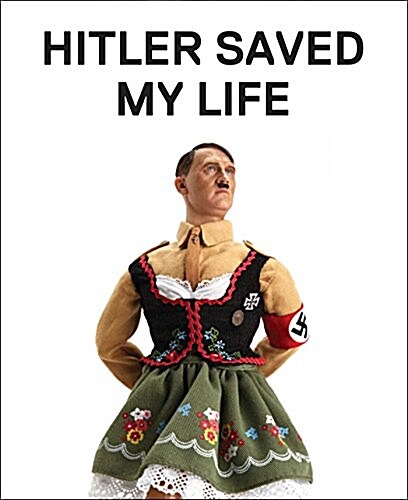 HITLER SAVED MY LIFE